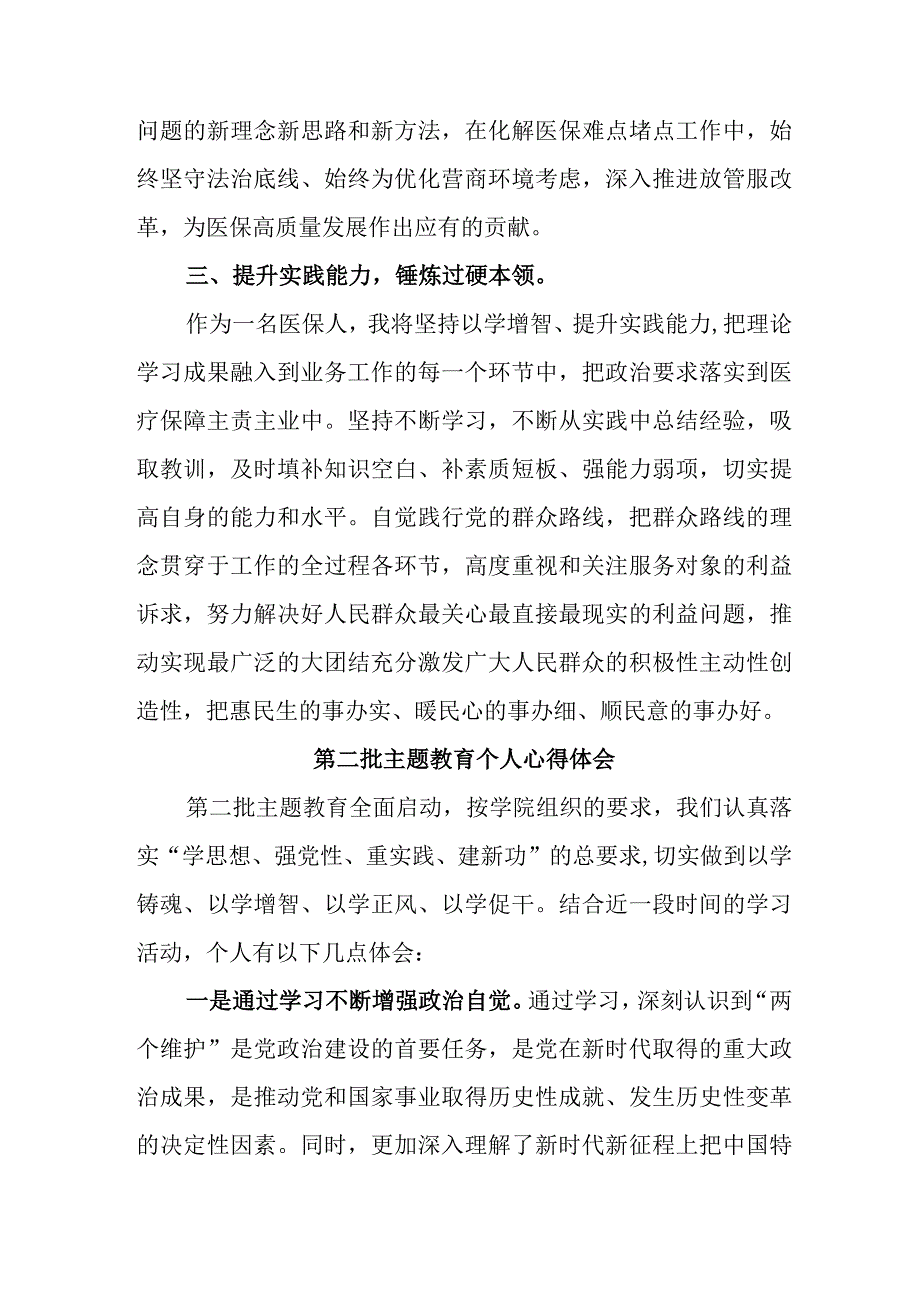 问题的新理念新思路和新方法，在化解医保难点堵点工作中，始终坚守法治底线、始终为优化营商环境考虑，深入推进放管服改革，为医保高质量发展作出应有的贡献。

三、提升实践能力，锤炼过硬本领。

作为一名医保人，我将坚持以学增智、提升实践能力，把理论学习成果融入到业务工作的每一个环节中，把政治要求落实到医疗保障主责主业中。坚持不断学习，不断从实践中总结经验，吸取教训，及时填补知识空白、补素质短板、强能力弱项，切实提高自身的能力和水平。自觉践行党的群众路线，把群众路线的理念贯穿于工作的全过程各环节，高度重视和关注服务对象的利益诉求，努力解决好人民群众最关心最直接最现实的利益问题，推动实现最广泛的大团结充分激发广大人民群众的积极性主动性创造性，把惠民生的事办实、暖民心的事办细、顺民意的事办好。

第二批主题教育个人心得体会

第二批主题教育全面启动，按学院组织的要求，我们认真落实“学思想、强党性、重实践、建新功”的总要求，切实做到以学铸魂、以学增智、以学正风、以学促干。结合近一段时间的学习活动，个人有以下几点体会：

一是通过学习不断增强政治自觉。通过学习，深刻认识到“两个维护”是党政治建设的首要任务，是党在新时代取得的重大政治成果，是推动党和国家事业取得历史性成就、发生历史性变革的决定性因素。同时，更加深入理解了新时代新征程上把中国特